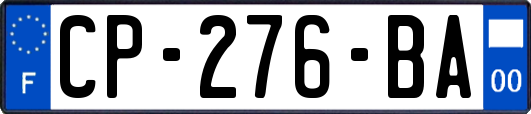 F
CP-276-BA
00